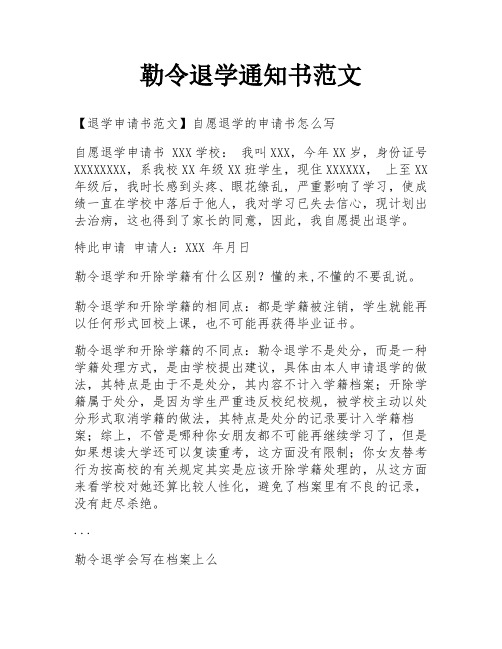 勒令退学通知书范文

【退学申请书范文】自愿退学的申请书怎么写

自愿退学申请书 XXX学校： 我叫XXX，今年XX岁，身份证号XXXXXXXX，系我校XX年级XX班学生，现住XXXXXX， 上至XX年级后，我时长感到头疼、眼花缭乱，严重影响了学习，使成绩一直在学校中落后于他人，我对学习已失去信心，现计划出去治病，这也得到了家长的同意，因此，我自愿提出退学。

特此申请 申请人：XXX 年月日

勒令退学和开除学籍有什么区别？懂的来,不懂的不要乱说。

勒令退学和开除学籍的相同点：都是学籍被注销，学生就能再以任何形式回校上课，也不可能再获得毕业证书。

勒令退学和开除学籍的不同点：勒令退学不是处分，而是一种学籍处理方式，是由学校提出建议，具体由本人申请退学的做法，其特点是由于不是处分，其内容不计入学籍档案；开除学籍属于处分，是因为学生严重违反校纪校规，被学校主动以处分形式取消学籍的做法，其特点是处分的记录要计入学籍档案；综上，不管是哪种你女朋友都不可能再继续学习了，但是如果想读大学还可以复读重考，这方面没有限制；你女友替考行为按高校的有关规定其实是应该开除学籍处理的，从这方面来看学校对她还算比较人性化，避免了档案里有不良的记录，没有赶尽杀绝。

...

勒令退学会写在档案上么